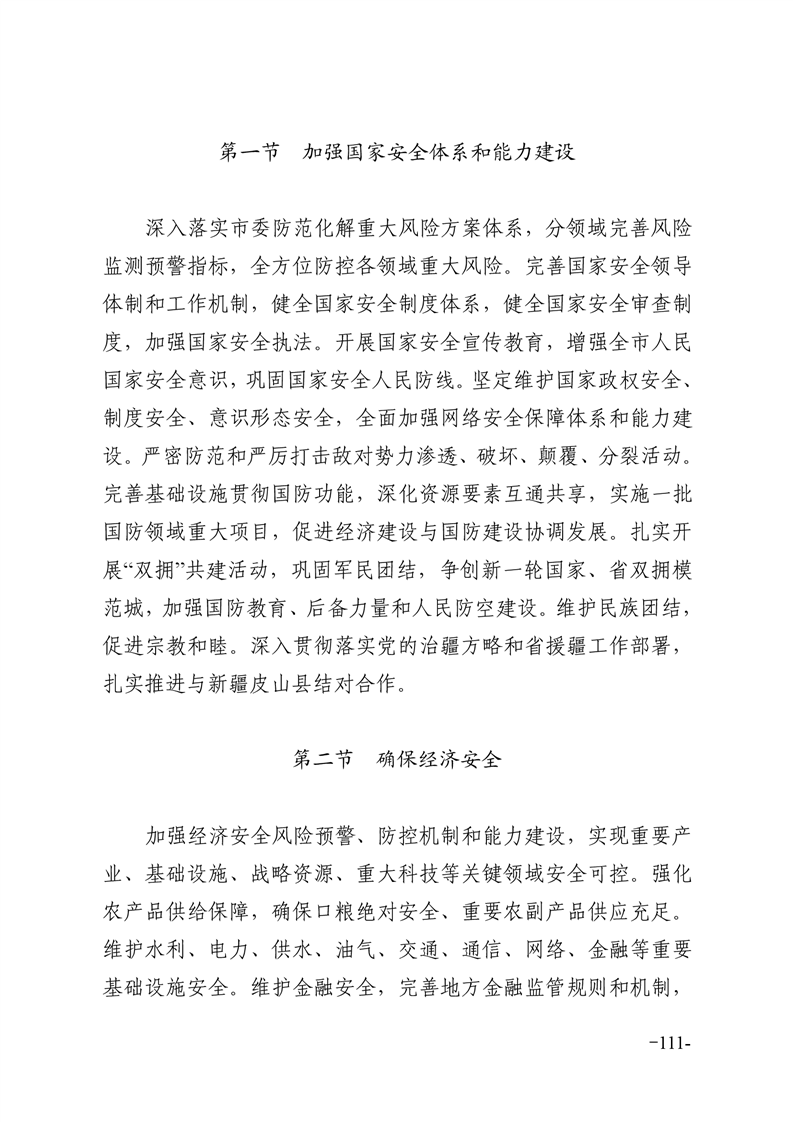 第一节　加强国家安全体系和能力建设

深入落实市委防范化解重大风险方案体系，分领域完善风险监测预警指标，全方位防控各领域重大风险。完善国家安全领导体制和工作机制，健全国家安全制度体系，健全国家安全审查制度，加强国家安全执法。开展国家安全宣传教育，增强全市人民国家安全意识，巩固国家安全人民防线。坚定维护国家政权安全、制度安全、意识形态安全，全面加强网络安全保障体系和能力建设。严密防范和严厉打击敌对势力渗透、破坏、颠覆、分裂活动。完善基础设施贯彻国防功能，深化资源要素互通共享，实施一批国防领域重大项目，促进经济建设与国防建设协调发展。扎实开展“双拥”共建活动，巩固军民团结，争创新一轮国家、省双拥模范城，加强国防教育、后备力量和人民防空建设。维护民族团结，促进宗教和睦。深入贯彻落实党的治疆方略和省援疆工作部署，扎实推进与新疆皮山县结对合作。

第二节　确保经济安全

加强经济安全风险预警、防控机制和能力建设，实现重要产业、基础设施、战略资源、重大科技等关键领域安全可控。强化农产品供给保障，确保口粮绝对安全、重要农副产品供应充足。维护水利、电力、供水、油气、交通、通信、网络、金融等重要基础设施安全。维护金融安全，完善地方金融监管规则和机制，

-111-